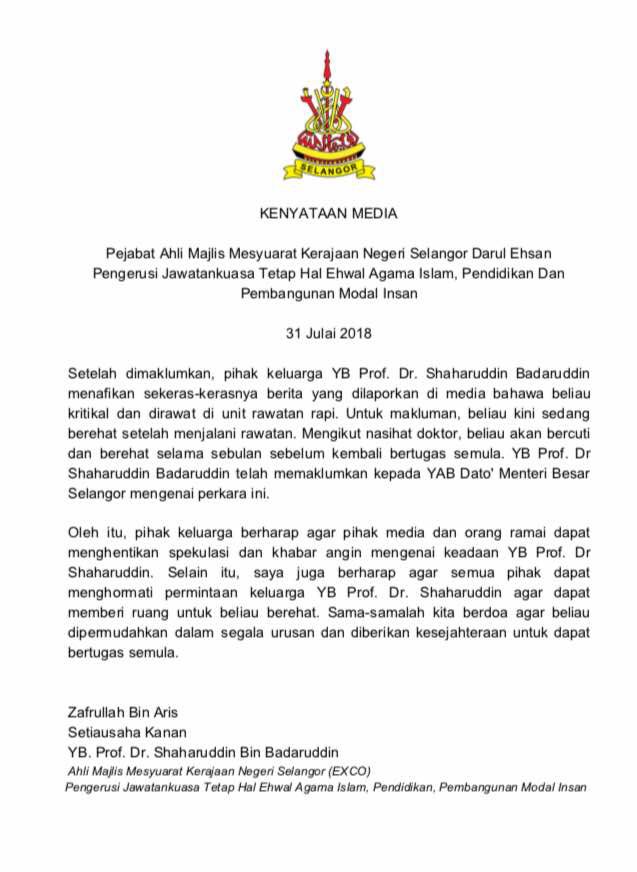 SELANGOR

KENYATAAN MEDIA

Pejabat Ahli Majlis Mesyuarat Kerajaan Negeri Selangor Darul Ehsan
Pengerusi Jawatankuasa Tetap Hal Ehwal Agama Islam, Pendidikan Dan Pembangunan Modal Insan

31 Julai 2018

Setelah dimaklumkan, pihak keluarga YB Prof. Dr. Shaharuddin Badaruddin menafikan sekeras-kerasnya berita yang dilaporkan di media bahawa beliau kritikal dan dirawat di unit rawatan rapi. Untuk makluman, beliau kini sedang berehat setelah menjalani rawatan. Mengikut nasihat doktor, beliau akan bercuti dan berehat selama sebulan sebelum kembali bertugas semula. YB Prof. Dr Shaharuddin Badaruddin telah memaklumkan kepada YAB Dato' Menteri Besar Selangor mengenai perkara ini.

Oleh itu, pihak keluarga berharap agar pihak media dan orang ramai dapat menghentikan spekulasi dan khabar angin mengenai keadaan YB Prof. Dr Shaharuddin. Selain itu, saya juga berharap agar semua pihak dapat menghormati permintaan keluarga YB Prof. Dr. Shaharuddin agar dapat memberi ruang untuk beliau berehat. Sama-samalah kita berdoa agar beliau dipermudahkan dalam segala urusan dan diberikan kesejahteraan untuk dapat bertugas semula.

Zafrullah Bin Aris
Setiausaha Kanan
YB. Prof. Dr. Shaharuddin Bin Badaruddin
Ahli Majlis Mesyuarat Kerajaan Negeri Selangor (EXCO)
Pengerusi Jawatankuasa Tetap Hal Ehwal Agama Islam, Pendidikan, Pembangunan Modal Insan